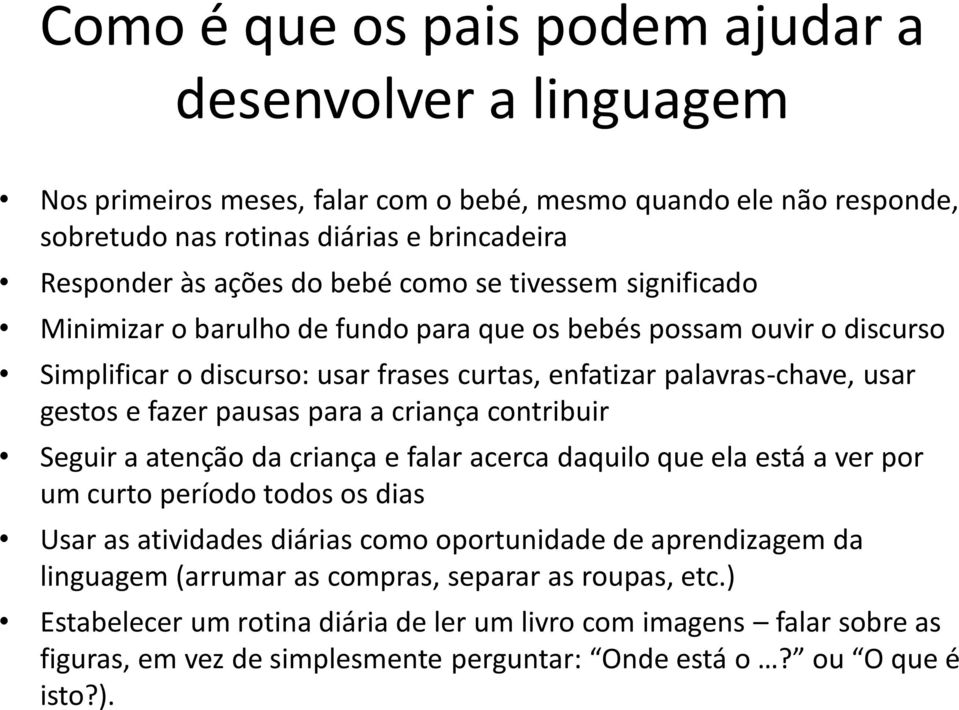 Como é que os pais podem ajudar a desenvolver a linguagem

• Nos primeiros meses, falar com o bebé, mesmo quando ele não responde, sobretudo nas rotinas diárias e brincadeira
• Responder às ações do bebé como se tivessem significado
• Minimizar o barulho de fundo para que os bebés possam ouvir o discurso
• Simplificar o discurso: usar frases curtas, enfatizar palavras-chave, usar gestos e fazer pausas para a criança contribuir
• Seguir a atenção da criança e falar acerca daquilo que ela está a ver por um curto período todos os dias
• Usar as atividades diárias como oportunidade de aprendizagem da linguagem (arrumar as compras, separar as roupas, etc.)
• Estabelecer um rotina diária de ler um livro com imagens – falar sobre as figuras, em vez de simplesmente perguntar: “Onde está o …?” ou “O que é isto?).